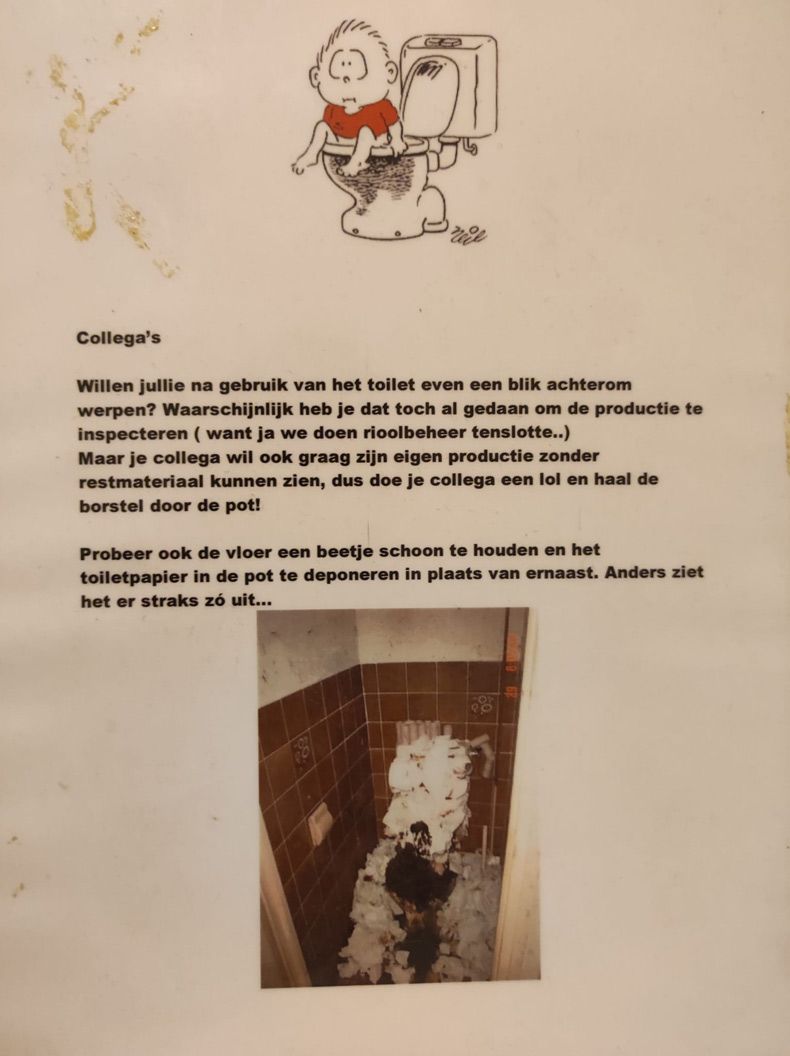 Collega's

Willen jullie na gebruik van het toilet even een blik achterom werpen? Waarschijnlijk heb je dat toch al gedaan om de productie te inspecteren ( want ja we doen rioolbeheer tenslotte..)
Maar je collega wil ook graag zijn eigen productie zonder restmateriaal kunnen zien, dus doe je collega een lol en haal de borstel door de pot!

Probeer ook de vloer een beetje schoon te houden en het toiletpapier in de pot te deponeren in plaats van ernaast. Anders ziet het er straks zó uit...